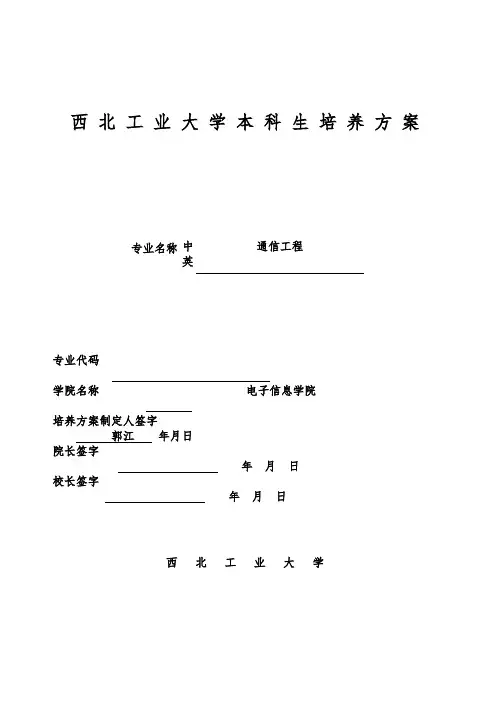 西北工业大学本科生培养方案

专业名称 中 通信工程
英

专业代码

学院名称 电子信息学院

培养方案制定人签字
郭江 年月日

院长签字
年 月 日

校长签字
年 月 日

西 北 工 业 大 学